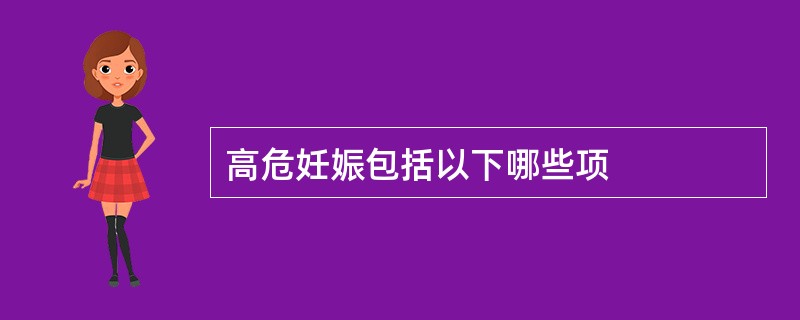 高危妊娠包括以下哪些项